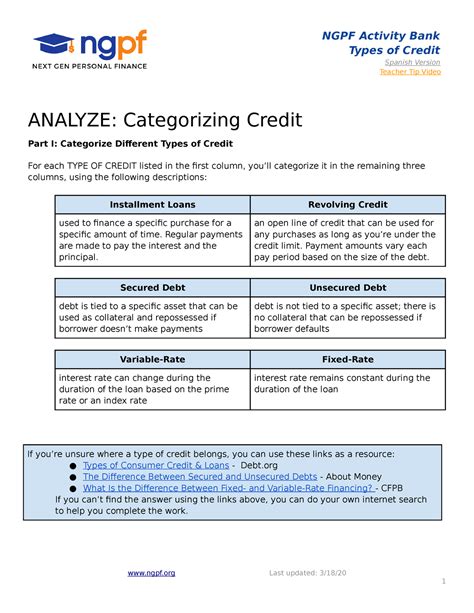 ngpf
NEXT GEN PERSONAL FINANCE

NGPF Activity Bank
Types of Credit
Spanish Version
Teacher Tip Video

ANALYZE: Categorizing Credit

Part I: Categorize Different Types of Credit

For each TYPE OF CREDIT listed in the first column, you'll categorize it in the remaining three columns, using the following descriptions:

| Installment Loans | Revolving Credit |
|---|---|
| used to finance a specific purchase for a specific amount of time. Regular payments are made to pay the interest and the principal. | an open line of credit that can be used for any purchases as long as you're under the credit limit. Payment amounts vary each pay period based on the size of the debt. |

| Secured Debt | Unsecured Debt |
|---|---|
| debt is tied to a specific asset that can be used as collateral and repossessed if borrower doesn't make payments | debt is not tied to a specific asset; there is no collateral that can be repossessed if borrower defaults |

| Variable-Rate | Fixed-Rate |
|---|---|
| interest rate can change during the duration of the loan based on the prime rate or an index rate | interest rate remains constant during the duration of the loan |

If you're unsure where a type of credit belongs, you can use these links as a resource:
● Types of Consumer Credit & Loans - Debt.org
● The Difference Between Secured and Unsecured Debts - About Money
● What Is the Difference Between Fixed- and Variable-Rate Financing? - CFPB
If you can't find the answer using the links above, you can do your own internet search to help you complete the work.

www.ngpf.org
Last updated: 3/18/20
1